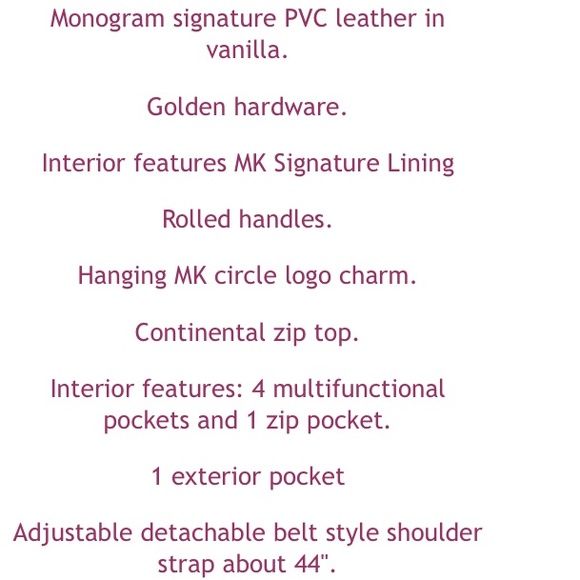 Monogram signature PVC leather in vanilla.

Golden hardware.

Interior features MK Signature Lining

Rolled handles.

Hanging MK circle logo charm.

Continental zip top.

Interior features: 4 multifunctional pockets and 1 zip pocket.

1 exterior pocket

Adjustable detachable belt style shoulder strap about 44".